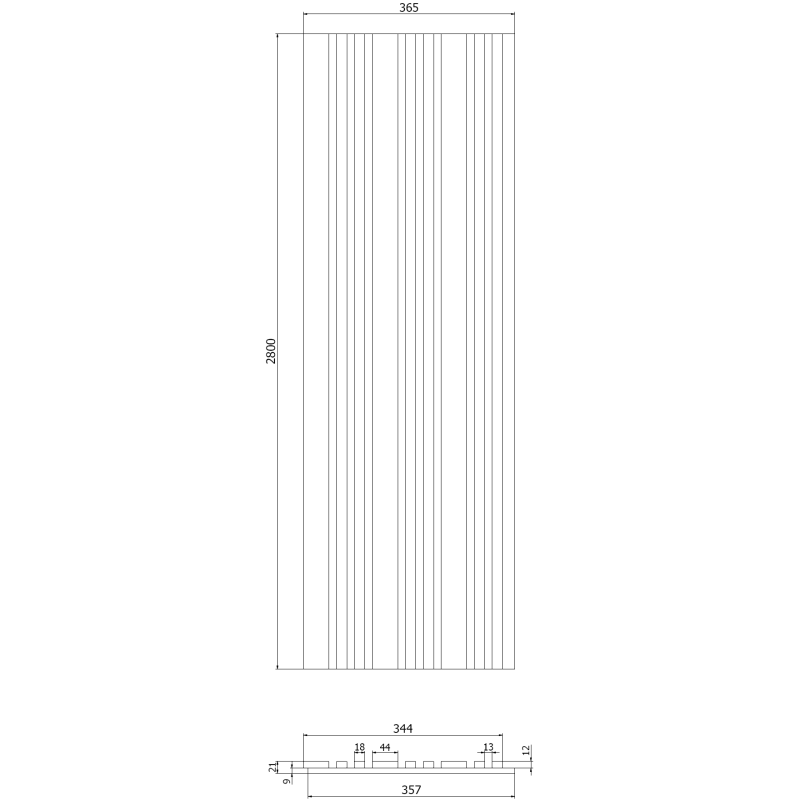 365

2800

344

18

44

13

12

21

9

357